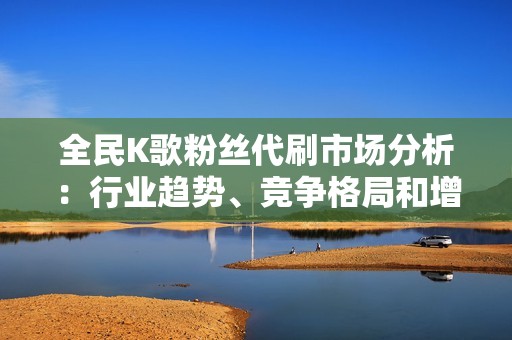 全民K歌粉丝代刷市场分析：行业趋势、竞争格局和增